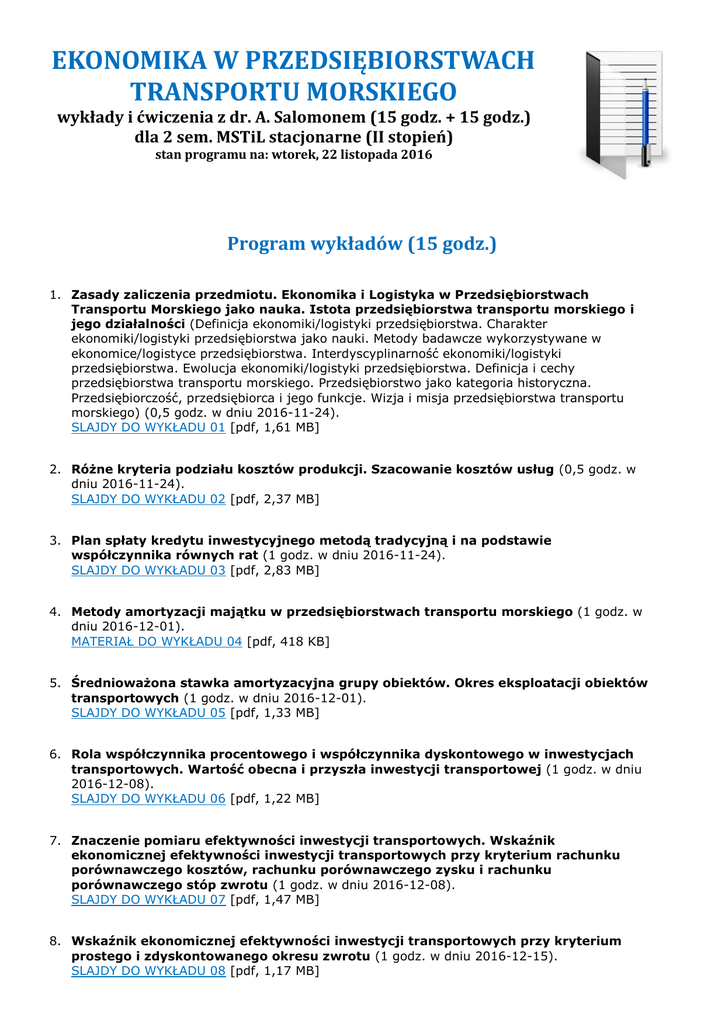 EKONOMIKA W PRZEDSIĘBIORSTWACH TRANSPORTU MORSKIEGO
wykłady i ćwiczenia z dr. A. Salomonem (15 godz. + 15 godz.)
dla 2 sem. MSTiL stacjonarne (II stopień)
stan programu na: wtorek, 22 listopada 2016

Program wykładów (15 godz.)

1. Zasady zaliczenia przedmiotu. Ekonomika i Logistyka w Przedsiębiorstwach Transportu Morskiego jako nauka. Istota przedsiębiorstwa transportu morskiego i jego działalności (Definicja ekonomiki/logistyki przedsiębiorstwa. Charakter ekonomiki/logistyki przedsiębiorstwa jako nauki. Metody badawcze wykorzystywane w ekonomice/logistyce przedsiębiorstwa. Interdyscyplinarność ekonomiki/logistyki przedsiębiorstwa. Ewolucja ekonomiki/logistyki przedsiębiorstwa. Definicja i cechy przedsiębiorstwa transportu morskiego. Przedsiębiorstwo jako kategoria historyczna. Przedsiębiorczość, przedsiębiorca i jego funkcje. Wizja i misja przedsiębiorstwa transportu morskiego) (0,5 godz. w dniu 2016-11-24).
SLAJDY DO WYKŁADU 01 [pdf, 1,61 MB]

2. Różne kryteria podziału kosztów produkcji. Szacowanie kosztów usług (0,5 godz. w dniu 2016-11-24).
SLAJDY DO WYKŁADU 02 [pdf, 2,37 MB]

3. Plan spłaty kredytu inwestycyjnego metodą tradycyjną i na podstawie współczynnika równych rat (1 godz. w dniu 2016-11-24).
SLAJDY DO WYKŁADU 03 [pdf, 2,83 MB]

4. Metody amortyzacji majątku w przedsiębiorstwach transportu morskiego (1 godz. w dniu 2016-12-01).
MATERIAŁ DO WYKŁADU 04 [pdf, 418 KB]

5. Średnioważona stawka amortyzacyjna grupy obiektów. Okres eksploatacji obiektów transportowych (1 godz. w dniu 2016-12-01).
SLAJDY DO WYKŁADU 05 [pdf, 1,33 MB]

6. Rola współczynnika procentowego i współczynnika dyskontowego w inwestycjach transportowych. Wartość obecna i przyszła inwestycji transportowej (1 godz. w dniu 2016-12-08).
SLAJDY DO WYKŁADU 06 [pdf, 1,22 MB]

7. Znaczenie pomiaru efektywności inwestycji transportowych. Wskaźnik ekonomicznej efektywności inwestycji transportowych przy kryterium rachunku porównawczego kosztów, rachunku porównawczego zysku i rachunku porównawczego stóp zwrotu (1 godz. w dniu 2016-12-08).
SLAJDY DO WYKŁADU 07 [pdf, 1,47 MB]

8. Wskaźnik ekonomicznej efektywności inwestycji transportowych przy kryterium prostego i zdyskontowanego okresu zwrotu (1 godz. w dniu 2016-12-15).
SLAJDY DO WYKŁADU 08 [pdf, 1,17 MB]